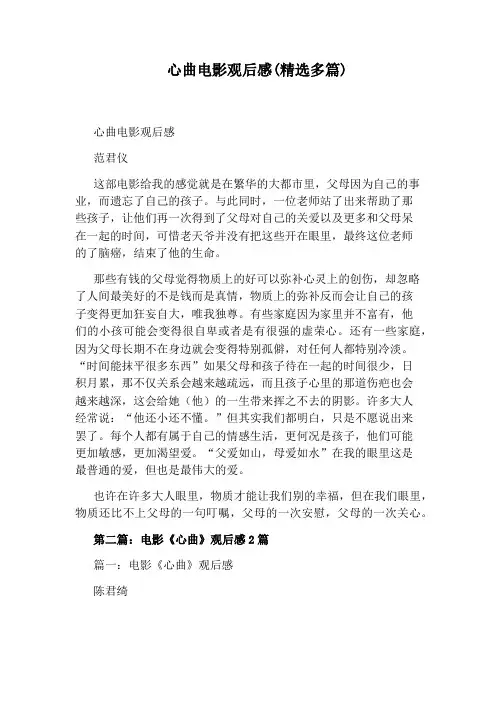 心曲电影观后感(精选多篇)

心曲电影观后感

范君仪

这部电影给我的感觉就是在繁华的大都市里，父母因为自己的事业，而遗忘了自己的孩子。与此同时，一位老师站了出来帮助了那些孩子，让他们再一次得到了父母对自己的关爱以及更多和父母呆在一起的时间，可惜老天爷并没有把这些开在眼里，最终这位老师的了脑癌，结束了他的生命。

那些有钱的父母觉得物质上的好可以弥补心灵上的创伤，却忽略了人间最美好的不是钱而是真情，物质上的弥补反而会让自己的孩子变得更加狂妄自大，唯我独尊。有些家庭因为家里并不富有，他们的小孩可能会变得很自卑或者是有很强的虚荣心。还有一些家庭，因为父母长期不在身边就会变得特别孤僻，对任何人都特别冷淡。“时间能抹平很多东西”如果父母和孩子待在一起的时间很少，日积月累，那不仅关系会越来越疏远，而且孩子心里的那道伤疤也会越来越深，这会给她（他）的一生带来挥之不去的阴影。许多大人经常说：“他还小还不懂。”但其实我们都明白，只是不愿说出来罢了。每个人都有属于自己的情感生活，更何况是孩子，他们可能更加敏感，更加渴望爱。“父爱如山，母爱如水”在我的眼里这是最普通的爱，但也是最伟大的爱。

也许在许多大人眼里，物质才能让我们别的幸福，但在我们眼里，物质还比不上父母的一句叮嘱，父母的一次安慰，父母的一次关心。

第二篇：电影《心曲》观后感2篇

篇一：电影《心曲》观后感

陈君绮